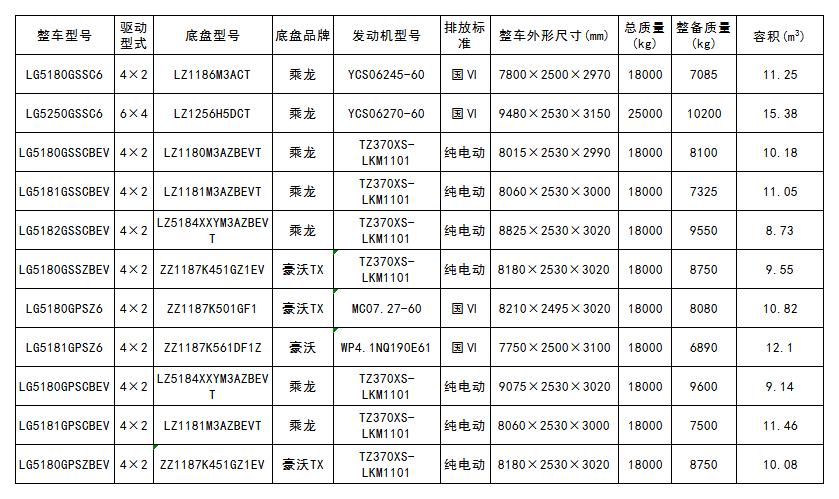 | 整车型号 | 驱动型式 | 底盘型号 | 底盘品牌 | 发动机型号 | 排放标准 | 整车外形尺寸(mm) | 总质量(kg) | 整备质量(kg) | 容积($m^3$) |
|---|---|---|---|---|---|---|---|---|---|
| LG5180GSSC6 | 4×2 | LZ1186M3ACT | 乘龙 | YCS06245-60 | 国VI | 7800×2500×2970 | 18000 | 7085 | 11.25 |
| LG5250GSSC6 | 6×4 | LZ1256H5DCT | 乘龙 | YCS06270-60 | 国VI | 9480×2530×3150 | 25000 | 10200 | 15.38 |
| LG5180GSSCBEV | 4×2 | LZ1180M3AZBEVT | 乘龙 | TZ370XS-LKM1101 | 纯电动 | 8015×2530×2990 | 18000 | 8100 | 10.18 |
| LG5181GSSCBEV | 4×2 | LZ1181M3AZBEVT | 乘龙 | TZ370XS-LKM1101 | 纯电动 | 8060×2530×3000 | 18000 | 7325 | 11.05 |
| LG5182GSSCBEV | 4×2 | LZ5184XXYM3AZBEVT | 乘龙 | TZ370XS-LKM1101 | 纯电动 | 8825×2530×3020 | 18000 | 9550 | 8.73 |
| LG5180GSSZBEV | 4×2 | ZZ1187K451GZ1EV | 豪沃TX | TZ370XS-LKM1101 | 纯电动 | 8180×2530×3020 | 18000 | 8750 | 9.55 |
| LG5180GPSZ6 | 4×2 | ZZ1187K501GF1 | 豪沃TX | MC07.27-60 | 国VI | 8210×2495×3020 | 18000 | 8080 | 10.82 |
| LG5181GPSZ6 | 4×2 | ZZ1187K561DF1Z | 豪沃 | WP4.1NQ190E61 | 国VI | 7750×2500×3100 | 18000 | 6890 | 12.1 |
| LG5180GPSCBEV | 4×2 | LZ5184XXYM3AZBEVT | 乘龙 | TZ370XS-LKM1101 | 纯电动 | 9075×2530×3020 | 18000 | 9600 | 9.14 |
| LG5181GPSCBEV | 4×2 | LZ1181M3AZBEVT | 乘龙 | TZ370XS-LKM1101 | 纯电动 | 8060×2530×3000 | 18000 | 7500 | 11.46 |
| LG5180GPSZBEV | 4×2 | ZZ1187K451GZ1EV | 豪沃TX | TZ370XS-LKM1101 | 纯电动 | 8180×2530×3020 | 18000 | 8750 | 10.08 |